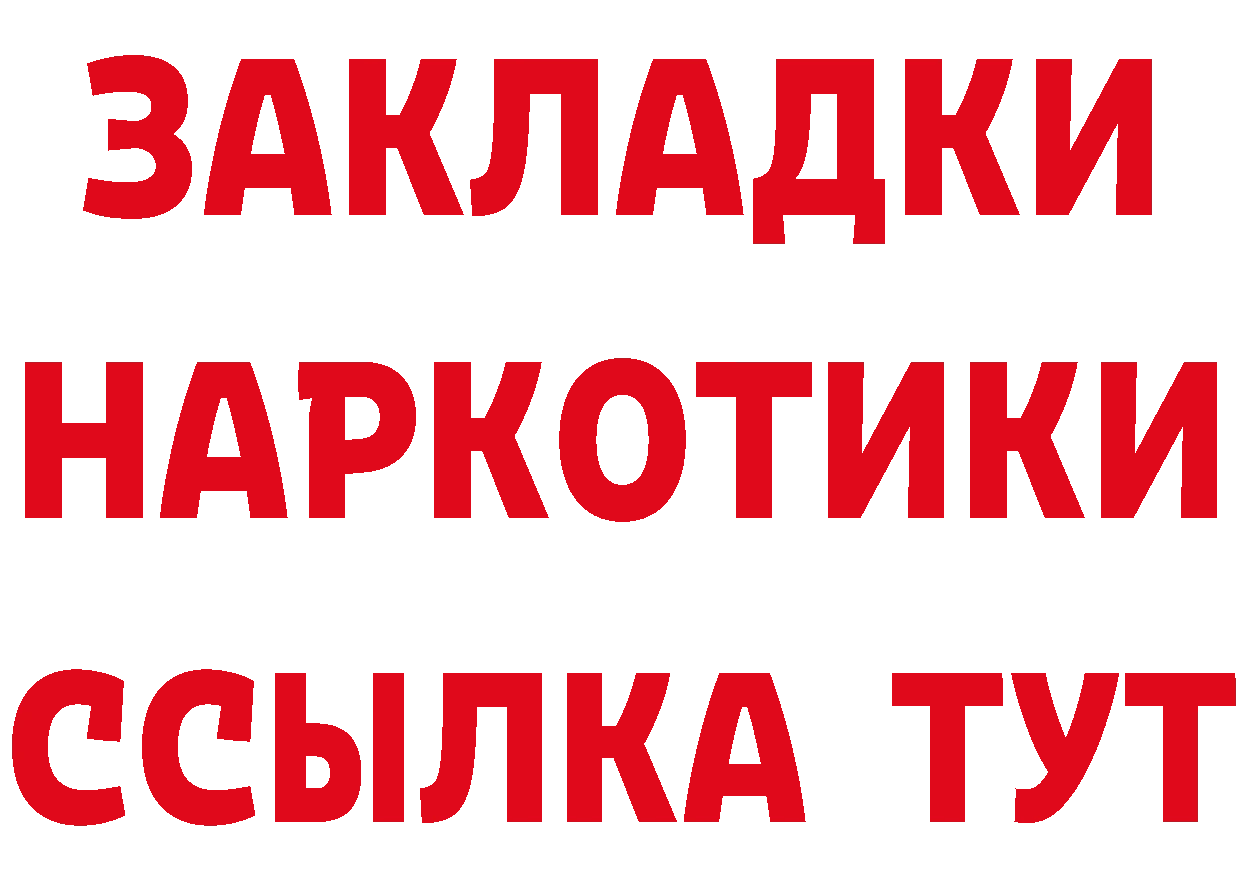 ЗАКЛАДКИ НАРКОТИКИ ССЫЛКА ТУТ